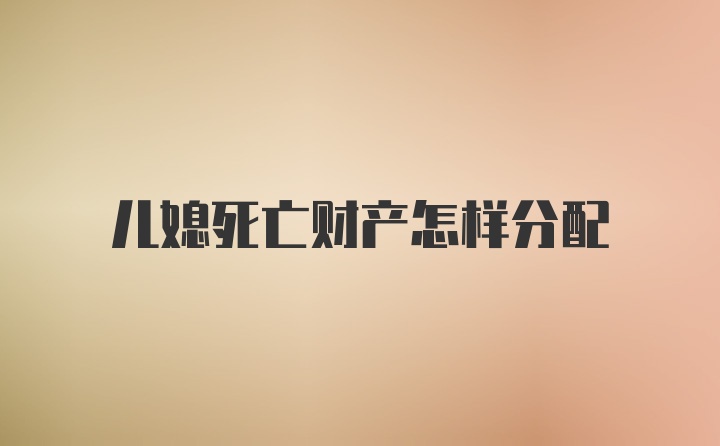 儿媳死亡财产怎样分配